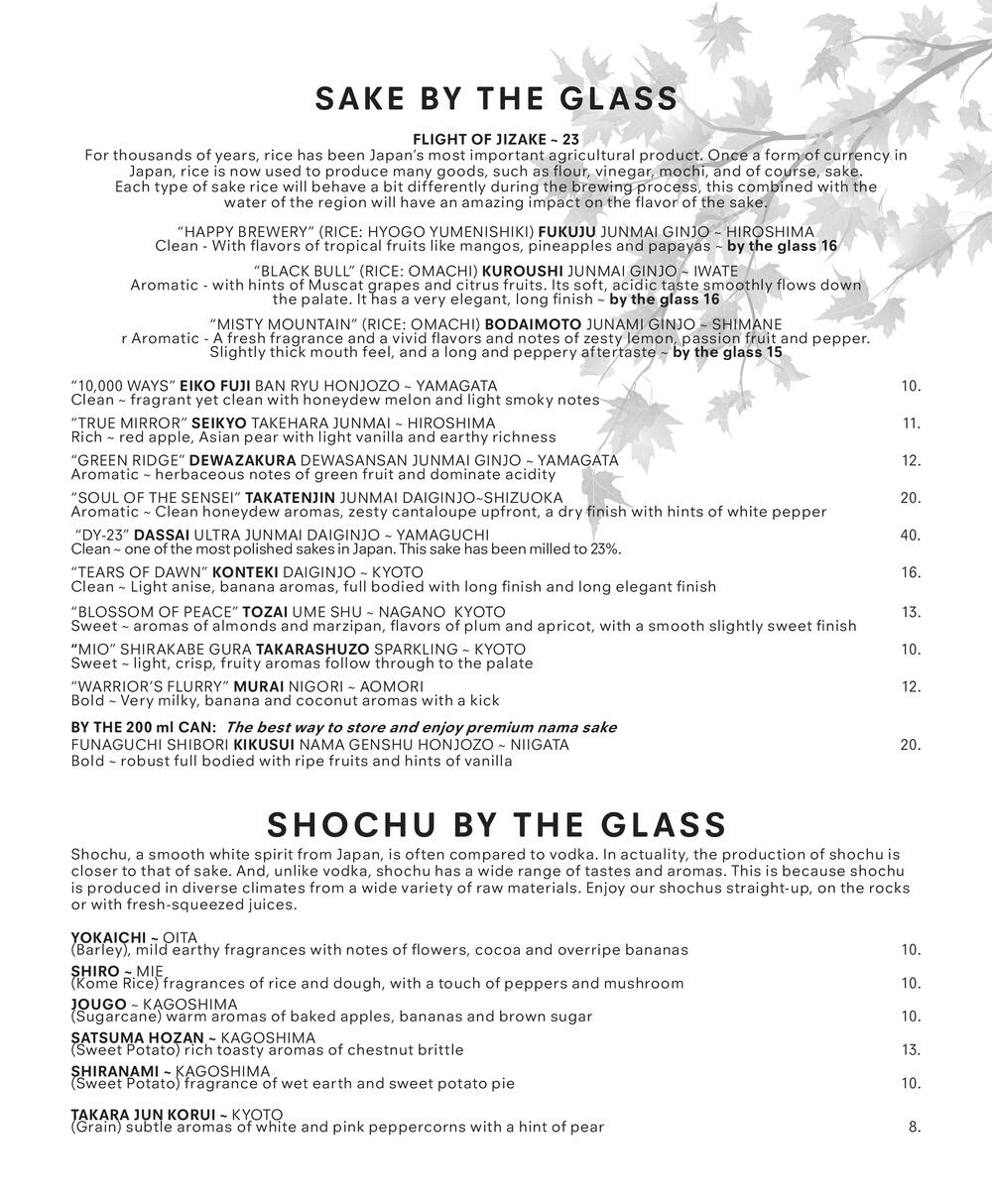 SAKE BY THE GLASS

FLIGHT OF JIZAKE ~ 23
For thousands of years, rice has been Japan's most important agricultural product. Once a form of currency in Japan, rice is now used to produce many goods, such as flour, vinegar, mochi, and of course, sake. Each type of sake rice will behave a bit differently during the brewing process, this combined with the water of the region will have an amazing impact on the flavor of the sake.

"HAPPY BREWERY" (RICE: HYOGO YUMENISHIKI) FUKUJU JUNMAI GINJO ~ HIROSHIMA
Clean - With flavors of tropical fruits like mangos, pineapples and papayas ~ by the glass 16

"BLACK BULL" (RICE: OMACHI) KUROUSHI JUNMAI GINJO ~ IWATE
Aromatic - with hints of Muscat grapes and citrus fruits. Its soft, acidic taste smoothly flows down the palate. It has a very elegant, long finish ~ by the glass 16

"MISTY MOUNTAIN" (RICE: OMACHI) BODAIMOTO JUNAMI GINJO ~ SHIMANE
r Aromatic - A fresh fragrance and a vivid flavors and notes of zesty lemon, passion fruit and pepper. Slightly thick mouth feel, and a long and peppery aftertaste ~ by the glass 15

"10,000 WAYS" EIKO FUJI BAN RYU HONJOZO ~ YAMAGATA 10.
Clean ~ fragrant yet clean with honeydew melon and light smoky notes

"TRUE MIRROR" SEIKYO TAKEHARA JUNMAI ~ HIROSHIMA 11.
Rich ~ red apple, Asian pear with light vanilla and earthy richness

"GREEN RIDGE" DEWAZAKURA DEWASANSAN JUNMAI GINJO ~ YAMAGATA 12.
Aromatic ~ herbaceous notes of green fruit and dominate acidity

"SOUL OF THE SENSEI" TAKATENJIN JUNMAI DAIGINJO~SHIZUOKA 20.
Aromatic ~ Clean honeydew aromas, zesty cantaloupe upfront, a dry finish with hints of white pepper

"DY-23" DASSAI ULTRA JUNMAI DAIGINJO ~ YAMAGUCHI 40.
Clean ~ one of the most polished sakes in Japan. This sake has been milled to 23%.

"TEARS OF DAWN" KONTEKI DAIGINJO ~ KYOTO 16.
Clean ~ Light anise, banana aromas, full bodied with long finish and long elegant finish

"BLOSSOM OF PEACE" TOZAI UME SHU ~ NAGANO KYOTO 13.
Sweet ~ aromas of almonds and marzipan, flavors of plum and apricot, with a smooth slightly sweet finish

"MIO" SHIRAKABE GURA TAKARASHUZO SPARKLING ~ KYOTO 10.
Sweet ~ light, crisp, fruity aromas follow through to the palate

"WARRIOR'S FLURRY" MURAI NIGORI ~ AOMORI 12.
Bold ~ Very milky, banana and coconut aromas with a kick

BY THE 200 ml CAN: The best way to store and enjoy premium nama sake
FUNAGUCHI SHIBORI KIKUSUI NAMA GENSHU HONJOZO ~ NIIGATA 20.
Bold ~ robust full bodied with ripe fruits and hints of vanilla

SHOCHU BY THE GLASS

Shochu, a smooth white spirit from Japan, is often compared to vodka. In actuality, the production of shochu is closer to that of sake. And, unlike vodka, shochu has a wide range of tastes and aromas. This is because shochu is produced in diverse climates from a wide variety of raw materials. Enjoy our shochus straight-up, on the rocks or with fresh-squeezed juices.

YOKAICHI ~ OITA
(Barley), mild earthy fragrances with notes of flowers, cocoa and overripe bananas 10.

SHIRO ~ MIE
(Kome Rice) fragrances of rice and dough, with a touch of peppers and mushroom 10.

JOUGO ~ KAGOSHIMA
(Sugarcane) warm aromas of baked apples, bananas and brown sugar 10.

SATSUMA HOZAN ~ KAGOSHIMA
(Sweet Potato) rich toasty aromas of chestnut brittle 13.

SHIRANAMI ~ KAGOSHIMA
(Sweet Potato) fragrance of wet earth and sweet potato pie 10.

TAKARA JUN KORUI ~ KYOTO
(Grain) subtle aromas of white and pink peppercorns with a hint of pear 8.